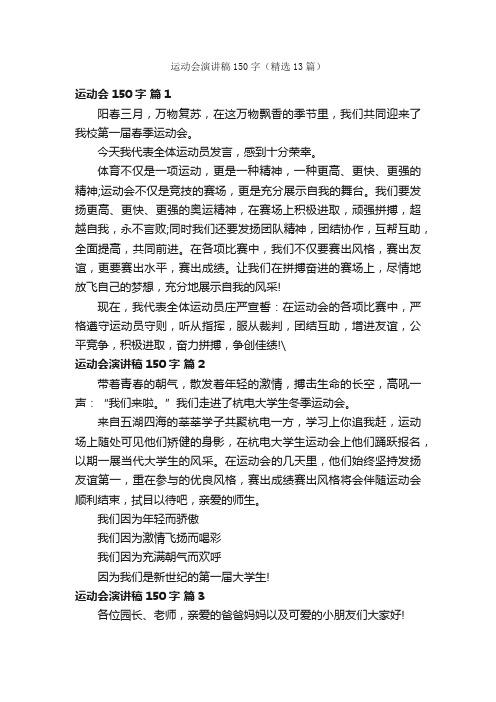 运动会演讲稿150字（精选13篇）

运动会150字 篇1

阳春三月，万物复苏，在这万物飘香的季节里，我们共同迎来了我校第一届春季运动会。

今天我代表全体运动员发言，感到十分荣幸。

体育不仅是一项运动，更是一种精神，一种更高、更快、更强的精神;运动会不仅是竞技的赛场，更是充分展示自我的舞台。我们要发扬更高、更快、更强的奥运精神，在赛场上积极进取，顽强拼搏，超越自我，永不言败;同时我们还要发扬团队精神，团结协作，互帮互助，全面提高，共同前进。在各项比赛中，我们不仅要赛出风格，赛出友谊，更要赛出水平，赛出成绩。让我们在拼搏奋进的赛场上，尽情地放飞自己的梦想，充分地展示自我的风采!

现在，我代表全体运动员庄严宣誓：在运动会的各项比赛中，严格遵守运动员守则，听从指挥，服从裁判，团结互助，增进友谊，公平竞争，积极进取，奋力拼搏，争创佳绩!\

运动会演讲稿150字 篇2

带着青春的朝气，散发着年轻的激情，搏击生命的长空，高吼一声：“我们来啦。”我们走进了杭电大学生冬季运动会。

来自五湖四海的莘莘学子共聚杭电一方，学习上你追我赶，运动场上随处可见他们矫健的身影，在杭电大学生运动会上他们踊跃报名，以期一展当代大学生的风采。在运动会的几天里，他们始终坚持发扬友谊第一，重在参与的优良风格，赛出成绩赛出风格将会伴随运动会顺利结束，拭目以待吧，亲爱的师生。

我们因为年轻而骄傲

我们因为激情飞扬而喝彩

我们因为充满朝气而欢呼

因为我们是新世纪的第一届大学生!

运动会演讲稿150字 篇3

各位园长、老师，亲爱的爸爸妈妈以及可爱的小朋友们大家好!